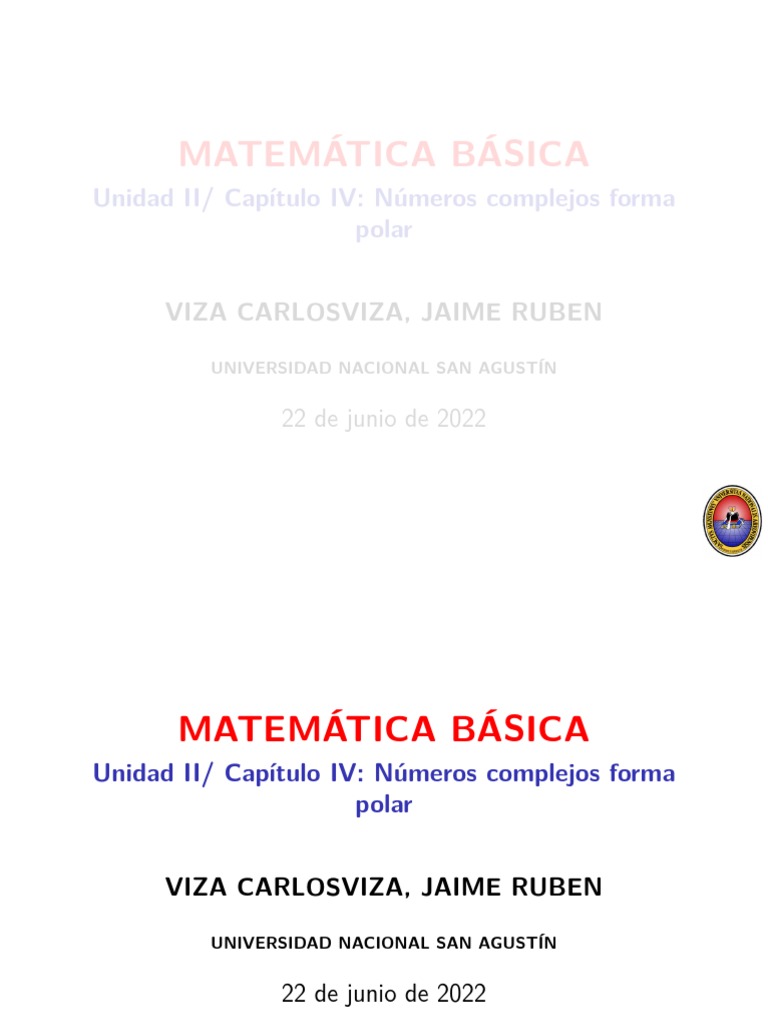 MATEMÁTICA BÁSICA

Unidad II/ Capítulo IV: Números complejos forma polar

VIZA CARLOSVIZA, JAIME RUBEN

UNIVERSIDAD NACIONAL SAN AGUSTÍN

22 de junio de 2022

MATEMÁTICA BÁSICA

Unidad II/ Capítulo IV: Números complejos forma polar

VIZA CARLOSVIZA, JAIME RUBEN

UNIVERSIDAD NACIONAL SAN AGUSTÍN

22 de junio de 2022